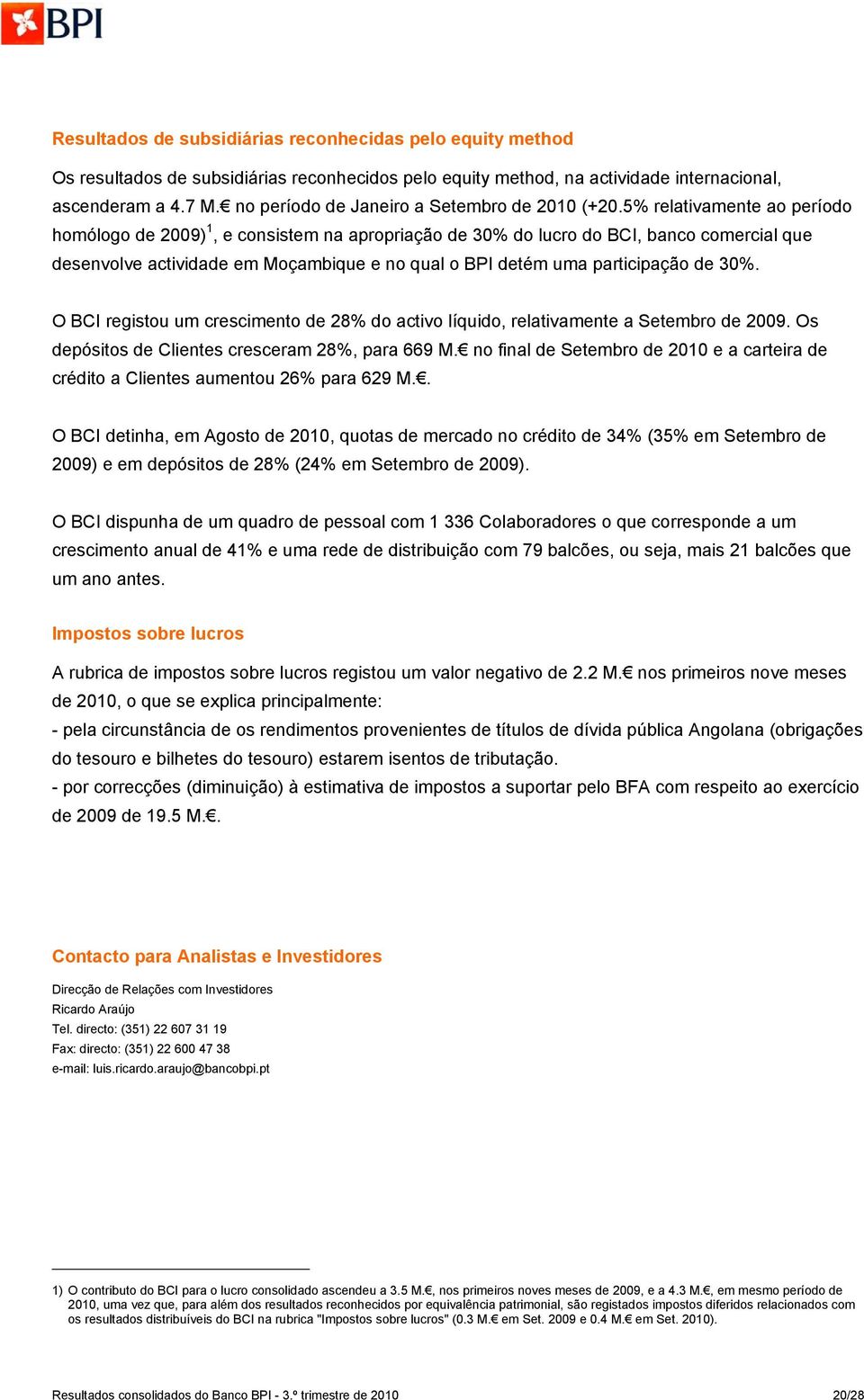 BPI

Resultados de subsidiárias reconhecidas pelo equity method

Os resultados de subsidiárias reconhecidos pelo equity method, na actividade internacional, ascenderam a 4.7 M.€ no período de Janeiro a Setembro de 2010 (+20.5% relativamente ao período homólogo de 2009)$^1$, e consistem na apropriação de 30% do lucro do BCI, banco comercial que desenvolve actividade em Moçambique e no qual o BPI detém uma participação de 30%.

O BCI registou um crescimento de 28% do activo líquido, relativamente a Setembro de 2009. Os depósitos de Clientes cresceram 28%, para 669 M.€ no final de Setembro de 2010 e a carteira de crédito a Clientes aumentou 26% para 629 M.€.

O BCI detinha, em Agosto de 2010, quotas de mercado no crédito de 34% (35% em Setembro de 2009) e em depósitos de 28% (24% em Setembro de 2009).

O BCI dispunha de um quadro de pessoal com 1 336 Colaboradores o que corresponde a um crescimento anual de 41% e uma rede de distribuição com 79 balcões, ou seja, mais 21 balcões que um ano antes.

Impostos sobre lucros

A rubrica de impostos sobre lucros registou um valor negativo de 2.2 M.€ nos primeiros nove meses de 2010, o que se explica principalmente:
- pela circunstância de os rendimentos provenientes de títulos de dívida pública Angolana (obrigações do tesouro e bilhetes do tesouro) estarem isentos de tributação.
- por correcções (diminuição) à estimativa de impostos a suportar pelo BFA com respeito ao exercício de 2009 de 19.5 M.€.

Contacto para Analistas e Investidores

Direcção de Relações com Investidores
Ricardo Araújo
Tel. directo: (351) 22 607 31 19
Fax: directo: (351) 22 600 47 38
e-mail: luis.ricardo.araujo@bancobpi.pt

1) O contributo do BCI para o lucro consolidado ascendeu a 3.5 M.€, nos primeiros noves meses de 2009, e a 4.3 M.€, em mesmo período de 2010, uma vez que, para além dos resultados reconhecidos por equivalência patrimonial, são registados impostos diferidos relacionados com os resultados distribuíveis do BCI na rubrica "Impostos sobre lucros" (0.3 M.€ em Set. 2009 e 0.4 M.€ em Set. 2010).

Resultados consolidados do Banco BPI - 3.º trimestre de 2010 20/28